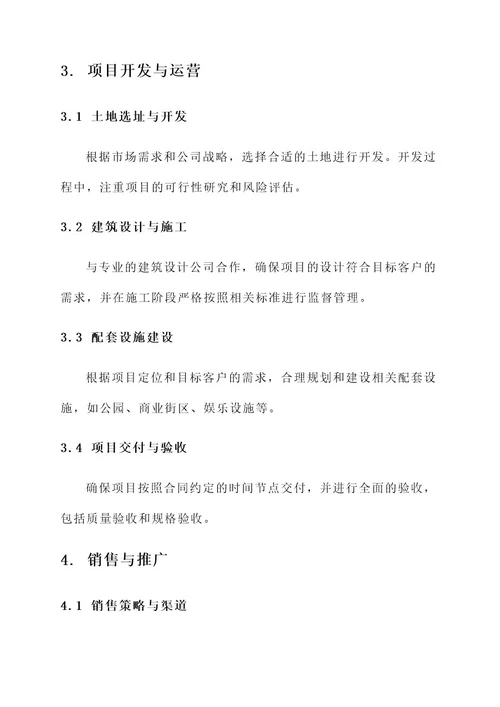 3. 项目开发与运营

3.1 土地选址与开发

根据市场需求和公司战略，选择合适的土地进行开发。开发过程中，注重项目的可行性研究和风险评估。

3.2 建筑设计与施工

与专业的建筑设计公司合作，确保项目的设计符合目标客户的需求，并在施工阶段严格按照相关标准进行监督管理。

3.3 配套设施建设

根据项目定位和目标客户的需求，合理规划和建设相关配套设施，如公园、商业街区、娱乐设施等。

3.4 项目交付与验收

确保项目按照合同约定的时间节点交付，并进行全面的验收，包括质量验收和规格验收。

4. 销售与推广

4.1 销售策略与渠道